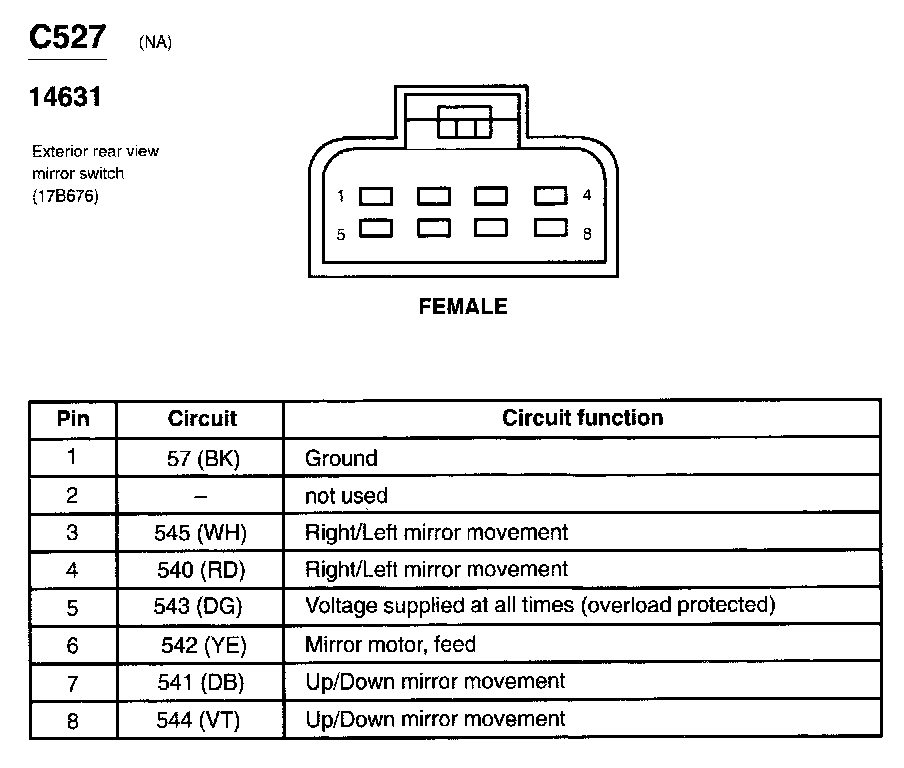 C527 (NA)

14631

Exterior rear view mirror switch (17B676)

1 4
5 8

FEMALE

| Pin | Circuit | Circuit function |
|---|---|---|
| 1 | 57 (BK) | Ground |
| 2 | – | not used |
| 3 | 545 (WH) | Right/Left mirror movement |
| 4 | 540 (RD) | Right/Left mirror movement |
| 5 | 543 (DG) | Voltage supplied at all times (overload protected) |
| 6 | 542 (YE) | Mirror motor, feed |
| 7 | 541 (DB) | Up/Down mirror movement |
| 8 | 544 (VT) | Up/Down mirror movement |